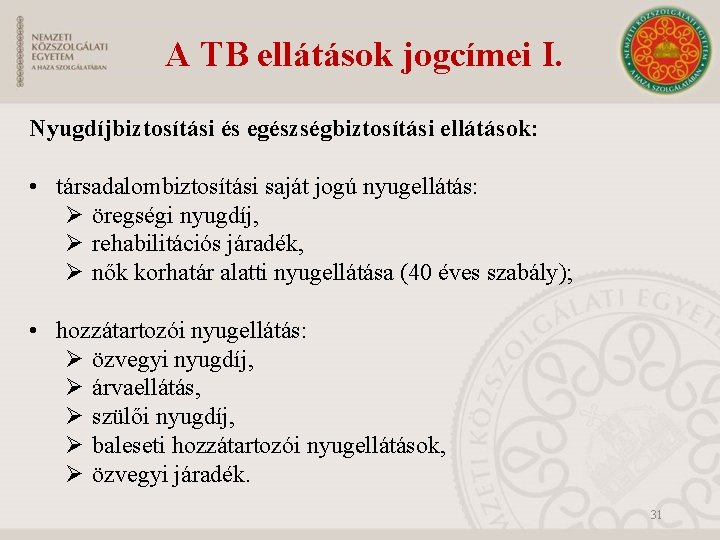 NEMZETI KÖZSZOLGÁLATI EGYETEM
A HAZA SZOLGÁLATÁBAN

A TB ellátások jogcímei I.

NEMZETI KÖZSZOLGÁLATI EGYETEM
A HAZA SZOLGÁLATÁBAN

Nyugdíjbiztosítási és egészségbiztosítási ellátások:

• társadalombiztosítási saját jogú nyugellátás:
  ➢ öregségi nyugdíj,
  ➢ rehabilitációs járadék,
  ➢ nők korhatár alatti nyugellátása (40 éves szabály);

• hozzátartozói nyugellátás:
  ➢ özvegyi nyugdíj,
  ➢ árvaellátás,
  ➢ szülői nyugdíj,
  ➢ baleseti hozzátartozói nyugellátások,
  ➢ özvegyi járadék.

NEMZETI KÖZSZOLGÁLATI EGYETEM

31